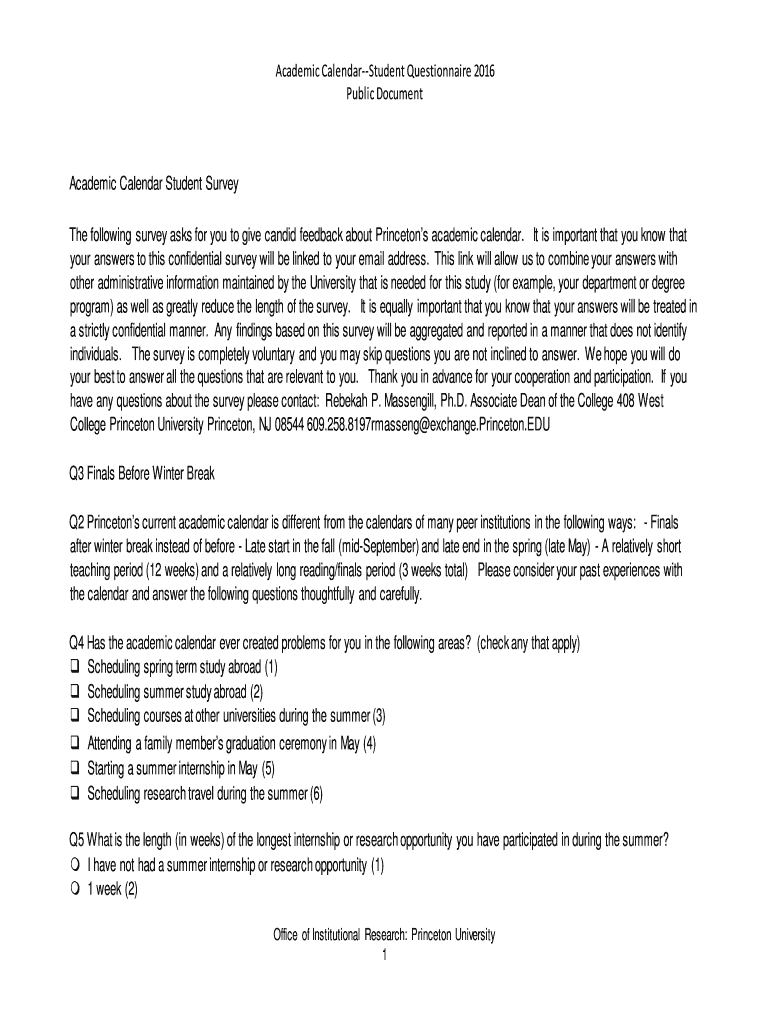 Academic Calendar--Student Questionnaire 2016
Public Document

Academic Calendar Student Survey

The following survey asks for you to give candid feedback about Princeton's academic calendar. It is important that you know that your answers to this confidential survey will be linked to your email address. This link will allow us to combine your answers with other administrative information maintained by the University that is needed for this study (for example, your department or degree program) as well as greatly reduce the length of the survey. It is equally important that you know that your answers will be treated in a strictly confidential manner. Any findings based on this survey will be aggregated and reported in a manner that does not identify individuals. The survey is completely voluntary and you may skip questions you are not inclined to answer. We hope you will do your best to answer all the questions that are relevant to you. Thank you in advance for your cooperation and participation. If you have any questions about the survey please contact: Rebekah P. Massengill, Ph.D. Associate Dean of the College 408 West College Princeton University Princeton, NJ 08544 609.258.8197rmasseng@exchange.Princeton.EDU

Q3 Finals Before Winter Break

Q2 Princeton's current academic calendar is different from the calendars of many peer institutions in the following ways: - Finals after winter break instead of before - Late start in the fall (mid-September) and late end in the spring (late May) - A relatively short teaching period (12 weeks) and a relatively long reading/finals period (3 weeks total) Please consider your past experiences with the calendar and answer the following questions thoughtfully and carefully.

Q4 Has the academic calendar ever created problems for you in the following areas? (check any that apply)
❑ Scheduling spring term study abroad (1)
❑ Scheduling summer study abroad (2)
❑ Scheduling courses at other universities during the summer (3)
❑ Attending a family member's graduation ceremony in May (4)
❑ Starting a summer internship in May (5)
❑ Scheduling research travel during the summer (6)

Q5 What is the length (in weeks) of the longest internship or research opportunity you have participated in during the summer?
❍ I have not had a summer internship or research opportunity (1)
❍ 1 week (2)

Office of Institutional Research: Princeton University
1